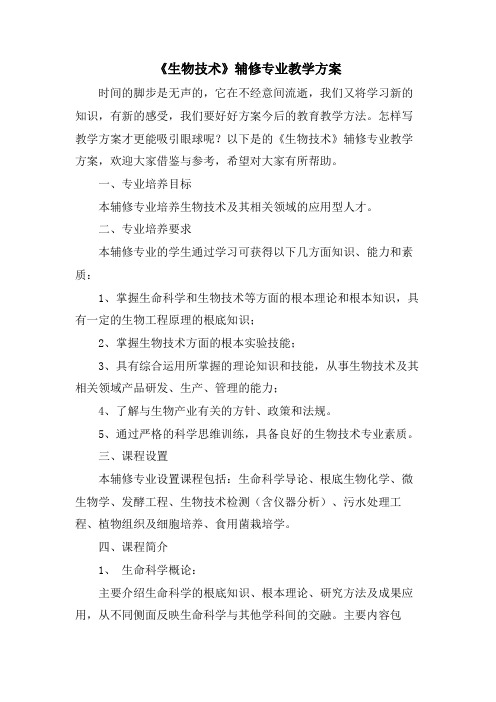 《生物技术》辅修专业教学方案

时间的脚步是无声的，它在不经意间流逝，我们又将学习新的知识，有新的感受，我们要好好方案今后的教育教学方法。怎样写教学方案才更能吸引眼球呢？以下是的《生物技术》辅修专业教学方案，欢迎大家借鉴与参考，希望对大家有所帮助。

一、专业培养目标

本辅修专业培养生物技术及其相关领域的应用型人才。

二、专业培养要求

本辅修专业的学生通过学习可获得以下几方面知识、能力和素质：

1、掌握生命科学和生物技术等方面的根本理论和根本知识，具有一定的生物工程原理的根底知识；

2、掌握生物技术方面的根本实验技能；

3、具有综合运用所掌握的理论知识和技能，从事生物技术及其相关领域产品研发、生产、管理的能力；

4、了解与生物产业有关的方针、政策和法规。

5、通过严格的科学思维训练，具备良好的生物技术专业素质。

三、课程设置

本辅修专业设置课程包括：生命科学导论、根底生物化学、微生物学、发酵工程、生物技术检测（含仪器分析）、污水处理工程、植物组织及细胞培养、食用菌栽培学。

四、课程简介

1、 生命科学概论：

主要介绍生命科学的根底知识、根本理论、研究方法及成果应用，从不同侧面反映生命科学与其他学科间的交融。主要内容包